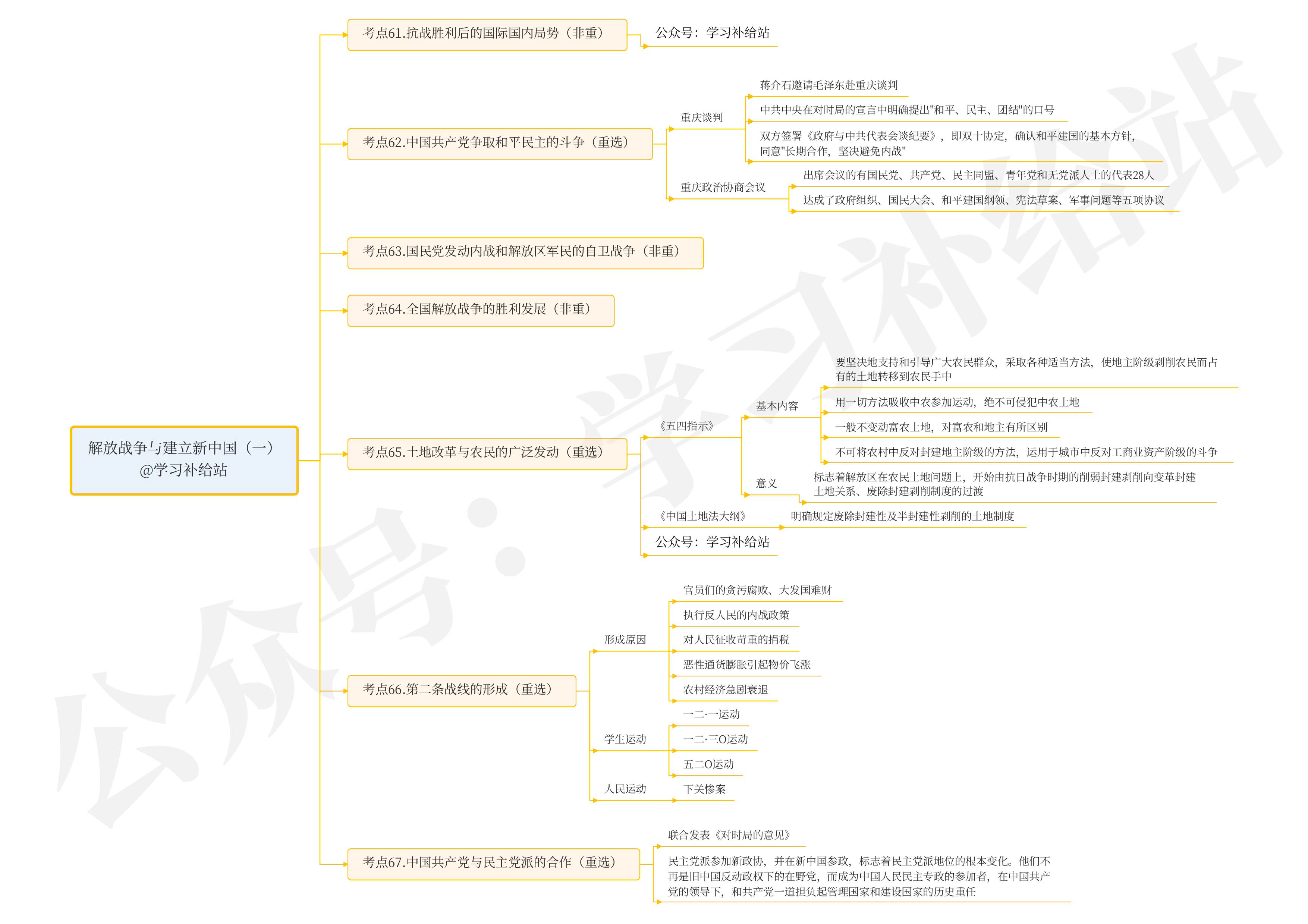 解放战争与建立新中国（一）
@学习补给站

考点61.抗战胜利后的国际国内局势（非重）
公众号：学习补给站

考点62.中国共产党争取和平民主的斗争（重选）
重庆谈判
蒋介石邀请毛泽东赴重庆谈判
中共中央在对时局的宣言中明确提出"和平、民主、团结"的口号
双方签署《政府与中共代表会谈纪要》，即双十协定，确认和平建国的基本方针，同意"长期合作，坚决避免内战"
重庆政治协商会议
出席会议的有国民党、共产党、民主同盟、青年党和无党派人士的代表28人
达成了政府组织、国民大会、和平建国纲领、宪法草案、军事问题等五项协议

考点63.国民党发动内战和解放区军民的自卫战争（非重）

考点64.全国解放战争的胜利发展（非重）

考点65.土地改革与农民的广泛发动（重选）
《五四指示》
基本内容
要坚决地支持和引导广大农民群众，采取各种适当方法，使地主阶级剥削农民而占有的土地转移到农民手中
用一切方法吸收中农参加运动，绝不可侵犯中农土地
一般不变动富农土地，对富农和地主有所区别
不可将农村中反对封建地主阶级的方法，运用于城市中反对工商业资产阶级的斗争
意义
标志着解放区在农民土地问题上，开始由抗日战争时期的削弱封建剥削向变革封建土地关系、废除封建剥削制度的过渡
《中国土地法大纲》
明确规定废除封建性及半封建性剥削的土地制度
公众号：学习补给站

考点66.第二条战线的形成（重选）
形成原因
官员们的贪污腐败、大发国难财
执行反人民的内战政策
对人民征收苛重的捐税
恶性通货膨胀引起物价飞涨
农村经济急剧衰退
学生运动
一二·一运动
一二·三O运动
五二O运动
人民运动
下关惨案

考点67.中国共产党与民主党派的合作（重选）
联合发表《对时局的意见》
民主党派参加新政协，并在新中国参政，标志着民主党派地位的根本变化。他们不再是旧中国反动政权下的在野党，而成为中国人民民主专政的参加者，在中国共产党的领导下，和共产党一道担负起管理国家和建设国家的历史重任

公众号：学习补给站